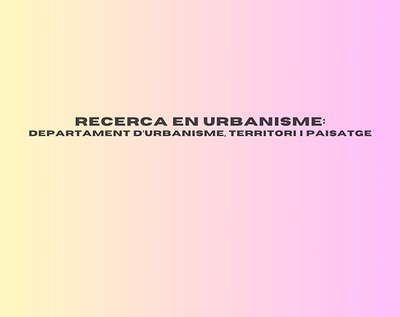 RECERCA EN URBANISME:
DEPARTAMENT D'URBANISME, TERRITORI I PAISATGE